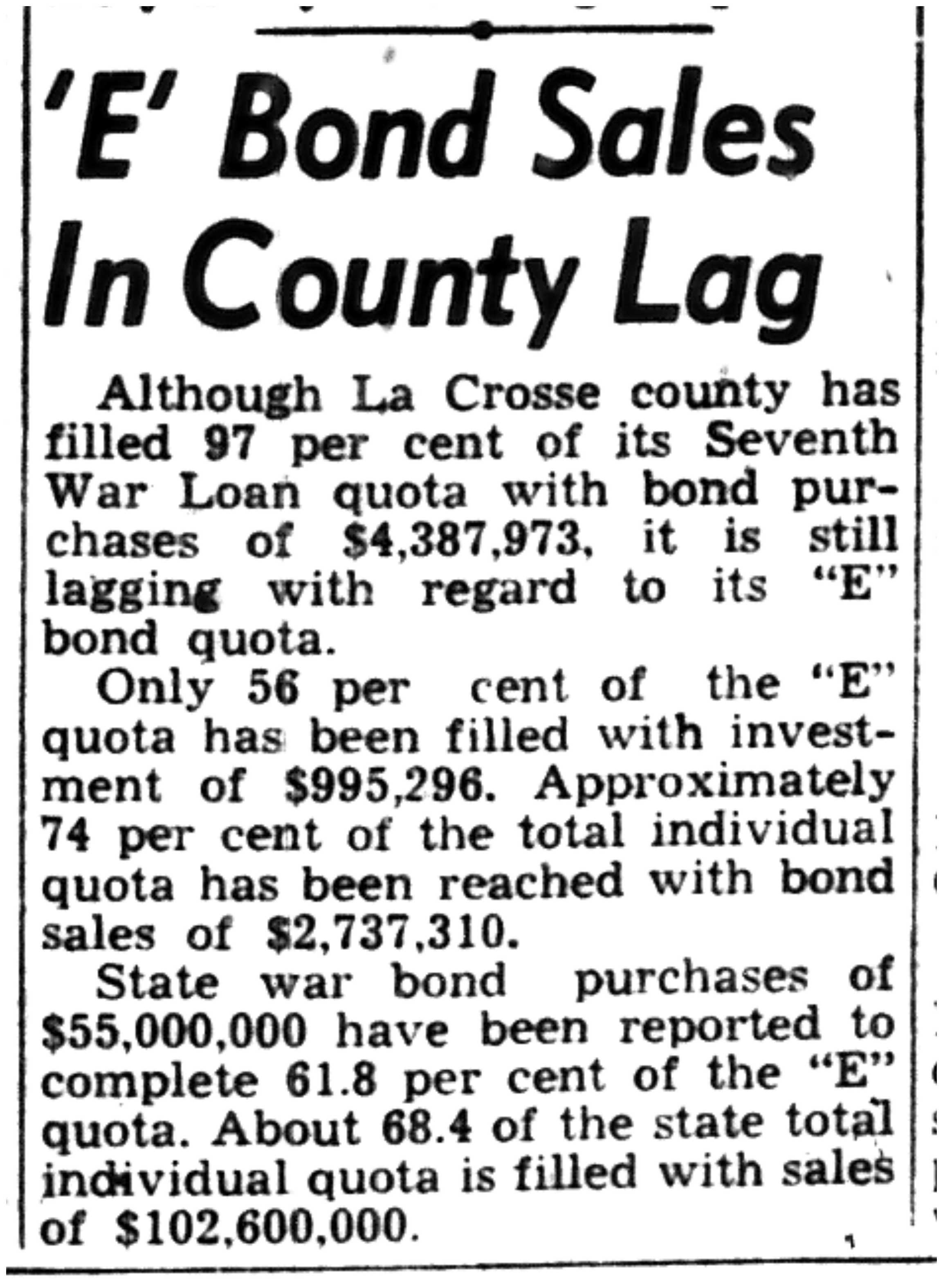 'E' Bond Sales In County Lag

Although La Crosse county has filled 97 per cent of its Seventh War Loan quota with bond purchases of \$4,387,973, it is still lagging with regard to its "E" bond quota.

Only 56 per cent of the "E" quota has been filled with investment of \$995,296. Approximately 74 per cent of the total individual quota has been reached with bond sales of \$2,737,310.

State war bond purchases of \$55,000,000 have been reported to complete 61.8 per cent of the "E" quota. About 68.4 of the state total individual quota is filled with sales of \$102,600,000.